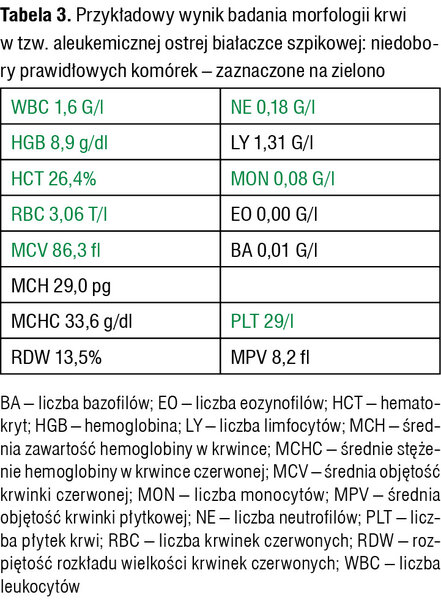 **Tabela 3.** Przykładowy wynik badania morfologii krwi w tzw. aleukemicznej ostrej białaczce szpikowej: niedobory prawidłowych komórek – zaznaczone na zielono

| WBC 1,6 G/l | NE 0,18 G/l |
|---|---|
| HGB 8,9 g/dl | LY 1,31 G/l |
| HCT 26,4% | MON 0,08 G/l |
| RBC 3,06 T/l | EO 0,00 G/l |
| MCV 86,3 fl | BA 0,01 G/l |
| MCH 29,0 pg | |
| MCHC 33,6 g/dl | PLT 29/l |
| RDW 13,5% | MPV 8,2 fl |

BA – liczba bazofilów; EO – liczba eozynofilów; HCT – hematokryt; HGB – hemoglobina; LY – liczba limfocytów; MCH – średnia zawartość hemoglobiny w krwince; MCHC – średnie stężenie hemoglobiny w krwince czerwonej; MCV – średnia objętość krwinki czerwonej; MON – liczba monocytów; MPV – średnia objętość krwinki płytkowej; NE – liczba neutrofilów; PLT – liczba płytek krwi; RBC – liczba krwinek czerwonych; RDW – rozpiętość rozkładu wielkości krwinek czerwonych; WBC – liczba leukocytów